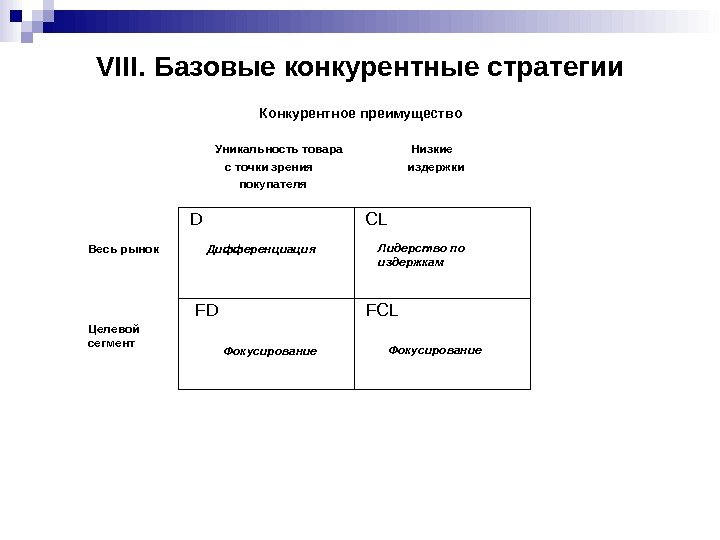 VIII. Базовые конкурентные стратегии

Конкурентное преимущество

| | Уникальность товара с точки зрения покупателя | Низкие издержки |
|---|---|---|
| Весь рынок | D Дифференциация | CL Лидерство по издержкам |
| Целевой сегмент | FD Фокусирование | FCL Фокусирование |